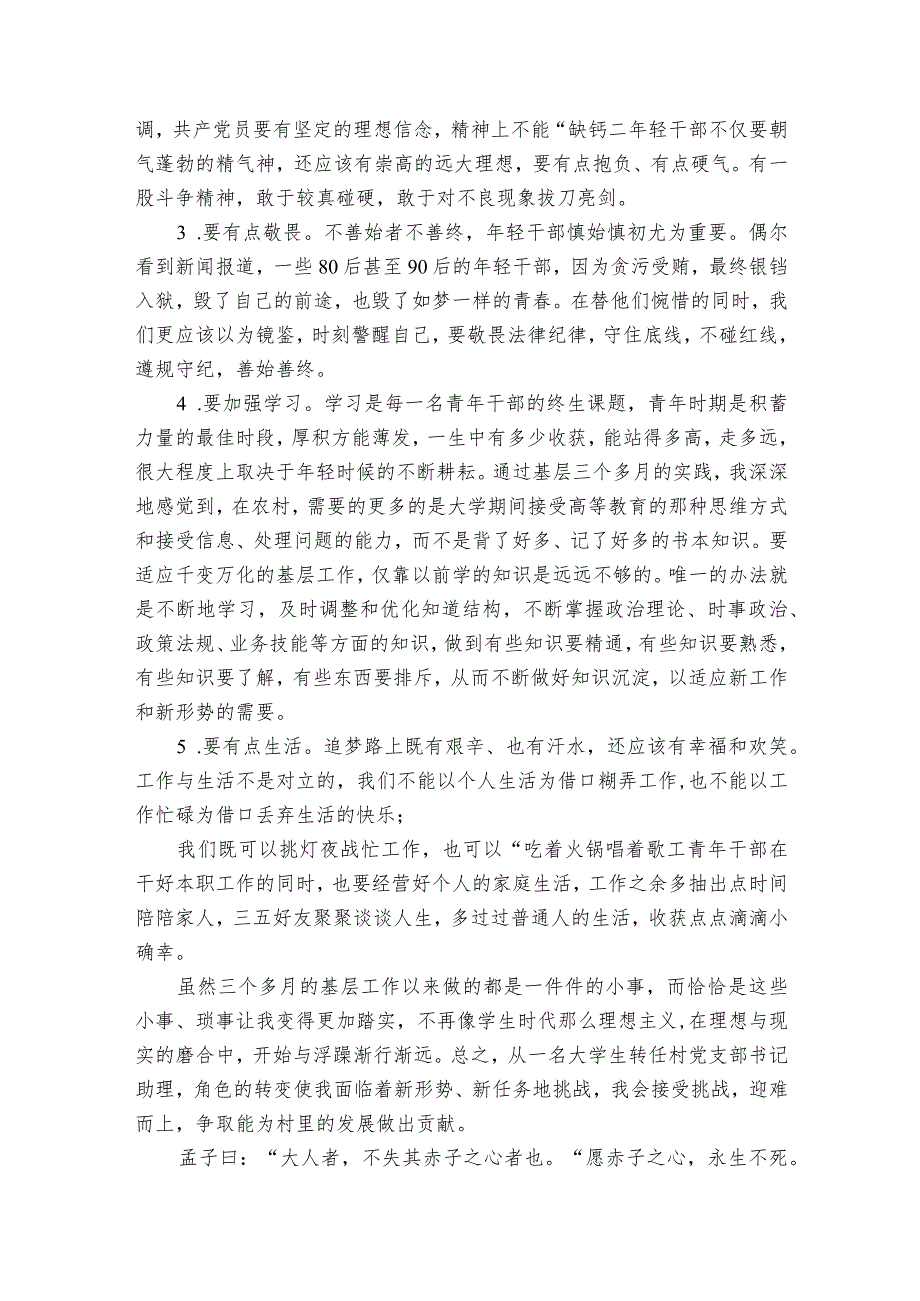 调，共产党员要有坚定的理想信念，精神上不能“缺钙二年轻干部不仅要朝气蓬勃的精气神，还应该有崇高的远大理想，要有点抱负、有点硬气。有一股斗争精神，敢于较真碰硬，敢于对不良现象拔刀亮剑。

3 .要有点敬畏。不善始者不善终，年轻干部慎始慎初尤为重要。偶尔看到新闻报道，一些80后甚至90后的年轻干部，因为贪污受贿，最终锒铛入狱，毁了自己的前途，也毁了如梦一样的青春。在替他们惋惜的同时，我们更应该以为镜鉴，时刻警醒自己，要敬畏法律纪律，守住底线，不碰红线，遵规守纪，善始善终。

4 .要加强学习。学习是每一名青年干部的终生课题，青年时期是积蓄力量的最佳时段，厚积方能薄发，一生中有多少收获，能站得多高，走多远，很大程度上取决于年轻时候的不断耕耘。通过基层三个多月的实践，我深深地感觉到，在农村，需要的更多的是大学期间接受高等教育的那种思维方式和接受信息、处理问题的能力，而不是背了好多、记了好多的书本知识。要适应千变万化的基层工作，仅靠以前学的知识是远远不够的。唯一的办法就是不断地学习，及时调整和优化知道结构，不断掌握政治理论、时事政治、政策法规、业务技能等方面的知识，做到有些知识要精通，有些知识要熟悉，有些知识要了解，有些东西要排斥，从而不断做好知识沉淀，以适应新工作和新形势的需要。

5 .要有点生活。追梦路上既有艰辛、也有汗水，还应该有幸福和欢笑。工作与生活不是对立的，我们不能以个人生活为借口糊弄工作，也不能以工作忙碌为借口丢弃生活的快乐；

我们既可以挑灯夜战忙工作，也可以“吃着火锅唱着歌工青年干部在干好本职工作的同时，也要经营好个人的家庭生活，工作之余多抽出点时间陪陪家人，三五好友聚聚谈谈人生，多过过普通人的生活，收获点点滴滴小确幸。

虽然三个多月的基层工作以来做的都是一件件的小事，而恰恰是这些小事、琐事让我变得更加踏实，不再像学生时代那么理想主义，在理想与现实的磨合中，开始与浮躁渐行渐远。总之，从一名大学生转任村党支部书记助理，角色的转变使我面临着新形势、新任务地挑战，我会接受挑战，迎难而上，争取能为村里的发展做出贡献。

孟子曰：“大人者，不失其赤子之心者也。“愿赤子之心，永生不死。